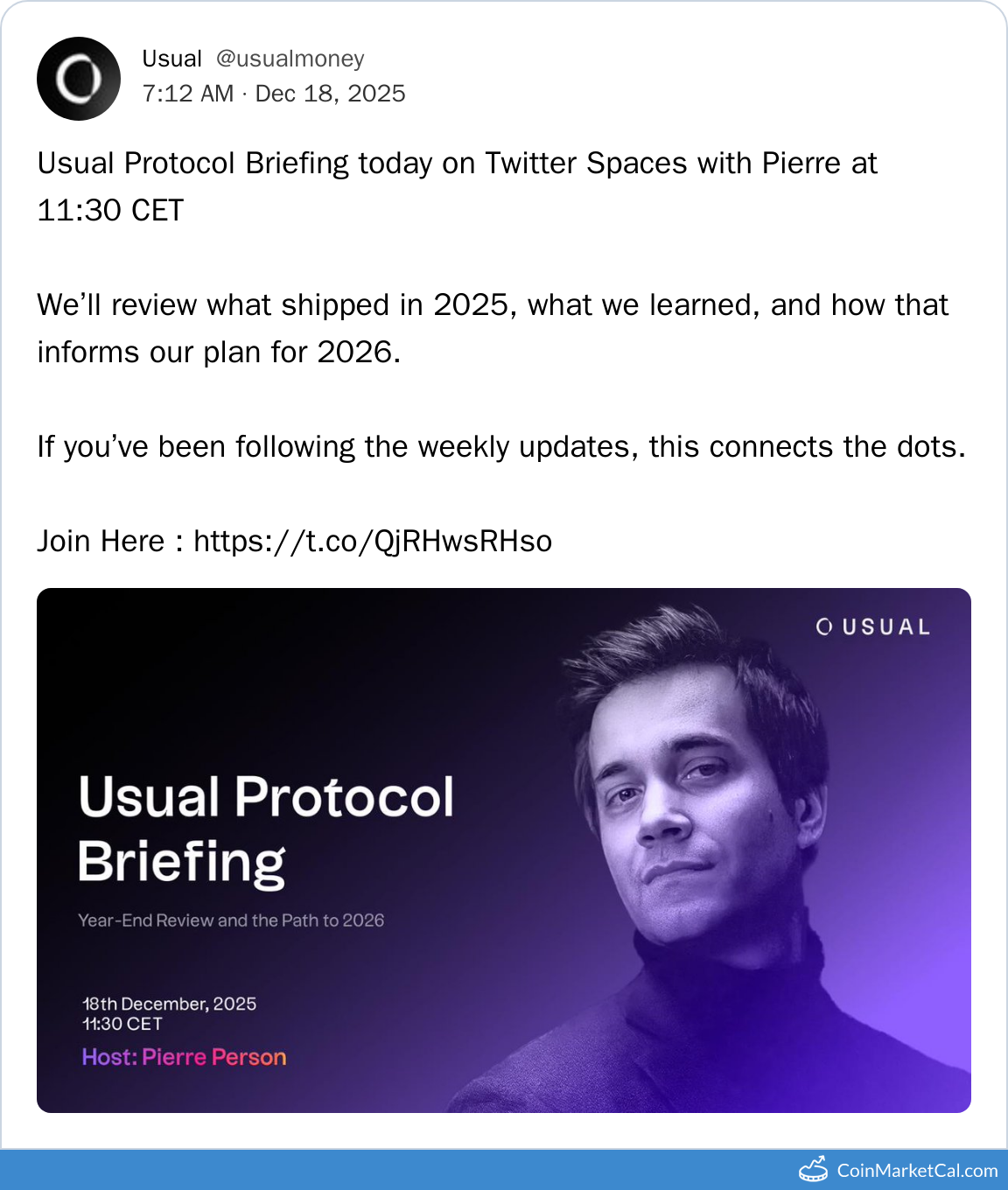 Usual @usualmoney
7:12 AM · Dec 18, 2025

Usual Protocol Briefing today on Twitter Spaces with Pierre at 11:30 CET

We'll review what shipped in 2025, what we learned, and how that informs our plan for 2026.

If you've been following the weekly updates, this connects the dots.

Join Here : https://t.co/QjRHwsRHso

USUAL

Usual Protocol Briefing

Year-End Review and the Path to 2026

18th December, 2025
11:30 CET
Host: Pierre Person

CoinMarketCal.com